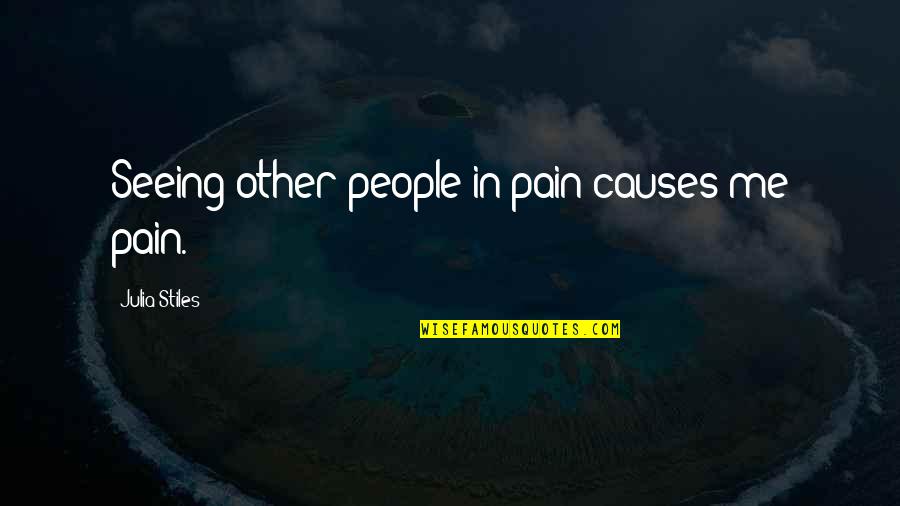 Seeing other people in pain causes me pain.

Julia Stiles

WISEFAMOUSQUOTES.COM